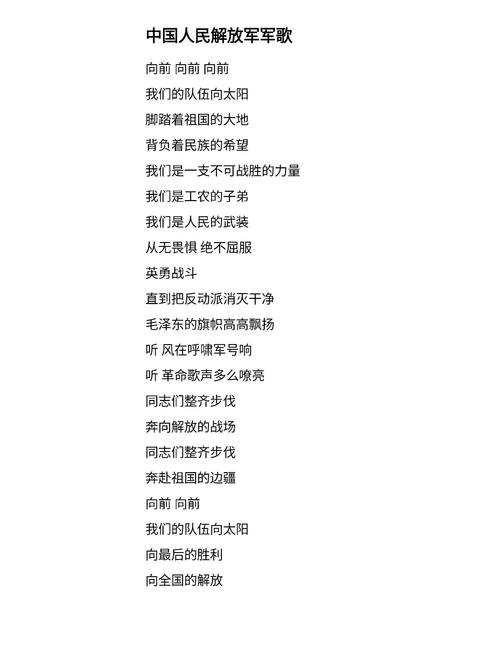 中国人民解放军军歌

向前 向前 向前
我们的队伍向太阳
脚踏着祖国的大地
背负着民族的希望
我们是一支不可战胜的力量
我们是工农的子弟
我们是人民的武装
从无畏惧 绝不屈服
英勇战斗
直到把反动派消灭干净
毛泽东的旗帜高高飘扬
听 风在呼啸军号响
听 革命歌声多么嘹亮
同志们整齐步伐
奔向解放的战场
同志们整齐步伐
奔赴祖国的边疆
向前 向前
我们的队伍向太阳
向最后的胜利
向全国的解放